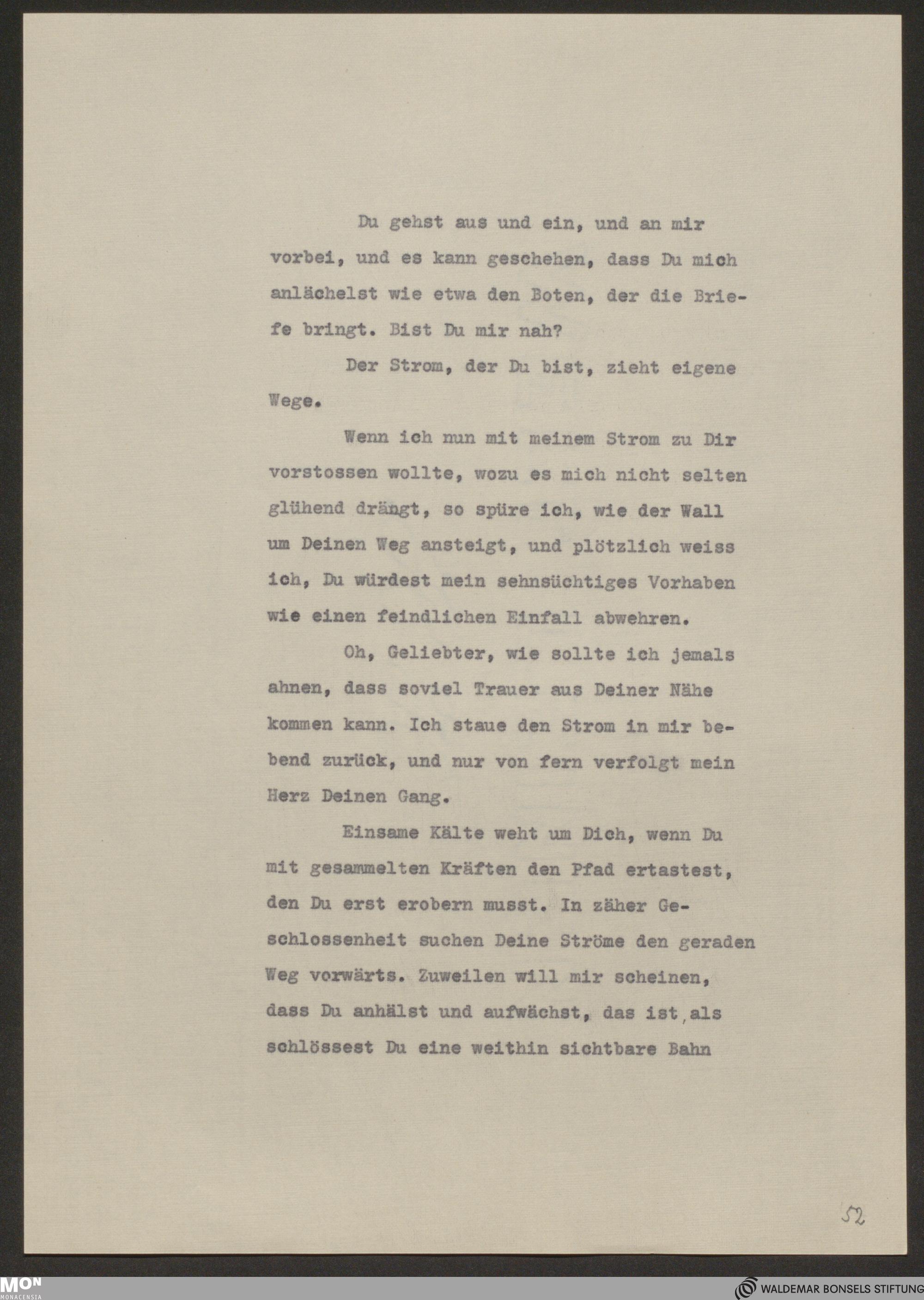 Du gehst aus und ein, und an mir vorbei, und es kann geschehen, dass Du mich anlächelst wie etwa den Boten, der die Briefe bringt. Bist Du mir nah?

Der Strom, der Du bist, zieht eigene Wege.

Wenn ich nun mit meinem Strom zu Dir vorstossen wollte, wozu es mich nicht selten glühend drängt, so spüre ich, wie der Wall um Deinen Weg ansteigt, und plötzlich weiss ich, Du würdest mein sehnsüchtiges Vorhaben wie einen feindlichen Einfall abwehren.

Oh, Geliebter, wie sollte ich jemals ahnen, dass soviel Trauer aus Deiner Nähe kommen kann. Ich staue den Strom in mir bebend zurück, und nur von fern verfolgt mein Herz Deinen Gang.

Einsame Kälte weht um Dich, wenn Du mit gesammelten Kräften den Pfad ertastest, den Du erst erobern musst. In zäher Geschlossenheit suchen Deine Ströme den geraden Weg vorwärts. Zuweilen will mir scheinen, dass Du anhälst und aufwächst, das ist, als schlössest Du eine weithin sichtbare Bahn

52

MON MONACENSIA

WALDEMAR BONSELS STIFTUNG